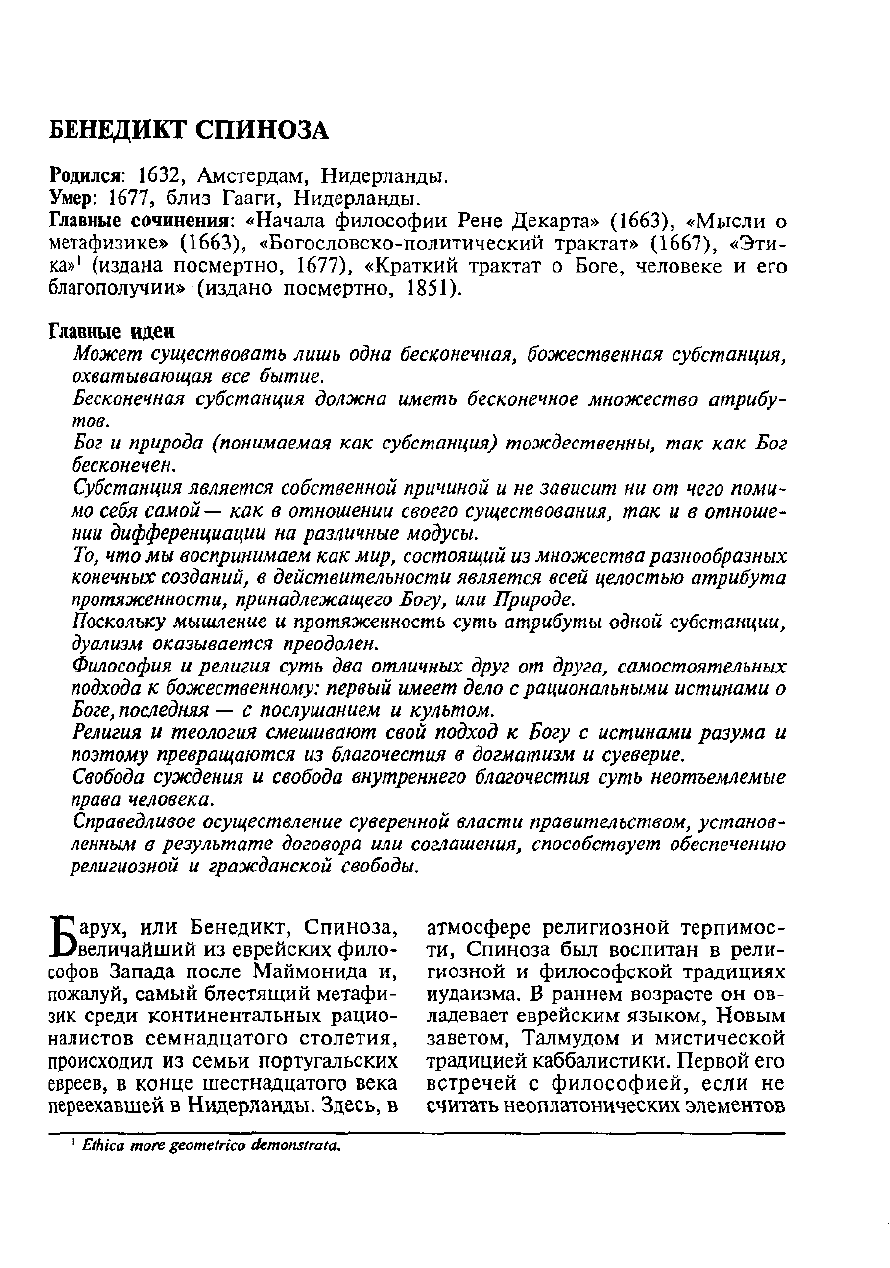 БЕНЕДИКТ СПИНОЗА

Родился: 1632, Амстердам, Нидерланды.
Умер: 1677, близ Гааги, Нидерланды.
Главные сочинения: «Начала философии Рене Декарта» (1663), «Мысли о метафизике» (1663), «Богословско-политический трактат» (1667), «Этика»$^1$ (издана посмертно, 1677), «Краткий трактат о Боге, человеке и его благополучии» (издано посмертно, 1851).

Главные идеи
Может существовать лишь одна бесконечная, божественная субстанция, охватывающая все бытие.
Бесконечная субстанция должна иметь бесконечное множество атрибутов.
Бог и природа (понимаемая как субстанция) тождественны, так как Бог бесконечен.
Субстанция является собственной причиной и не зависит ни от чего помимо себя самой — как в отношении своего существования, так и в отношении дифференциации на различные модусы.
То, что мы воспринимаем как мир, состоящий из множества разнообразных конечных созданий, в действительности является всей целостью атрибута протяженности, принадлежащего Богу, или Природе.
Поскольку мышление и протяженность суть атрибуты одной субстанции, дуализм оказывается преодолен.
Философия и религия суть два отличных друг от друга, самостоятельных подхода к божественному: первый имеет дело с рациональными истинами о Боге, последняя — с послушанием и культом.
Религия и теология смешивают свой подход к Богу с истинами разума и поэтому превращаются из благочестия в догматизм и суеверие.
Свобода суждения и свобода внутреннего благочестия суть неотъемлемые права человека.
Справедливое осуществление суверенной власти правительством, установленным в результате договора или соглашения, способствует обеспечению религиозной и гражданской свободы.

Барух, или Бенедикт, Спиноза, величайший из еврейских философов Запада после Маймонида и, пожалуй, самый блестящий метафизик среди континентальных рационалистов семнадцатого столетия, происходил из семьи португальских евреев, в конце шестнадцатого века переехавшей в Нидерланды. Здесь, в атмосфере религиозной терпимости, Спиноза был воспитан в религиозной и философской традициях иудаизма. В раннем возрасте он овладевает еврейским языком, Новым заветом, Талмудом и мистической традицией каббалистики. Первой его встречей с философией, если не считать неоплатонических элементов

$^1$ Ethica more geometrico demonstrata.